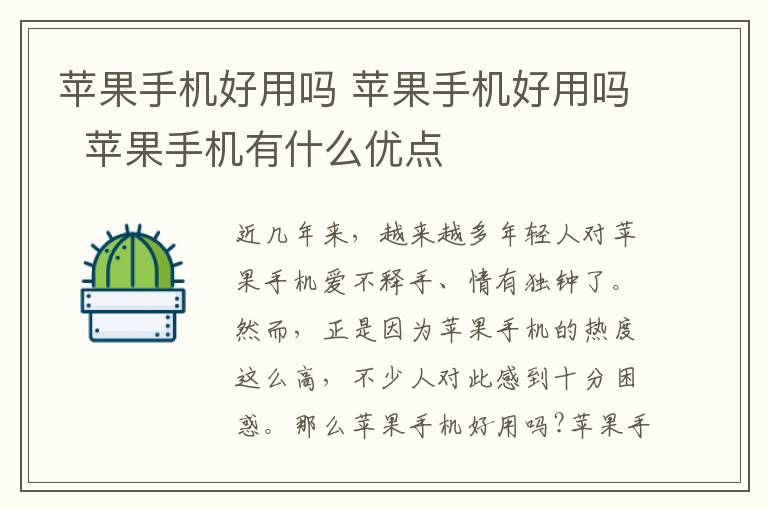 苹果手机好用吗 苹果手机好用吗 苹果手机有什么优点

近几年来，越来越多年轻人对苹果手机爱不释手、情有独钟了。然而，正是因为苹果手机的热度这么高，不少人对此感到十分困惑。那么苹果手机好用吗?苹果手